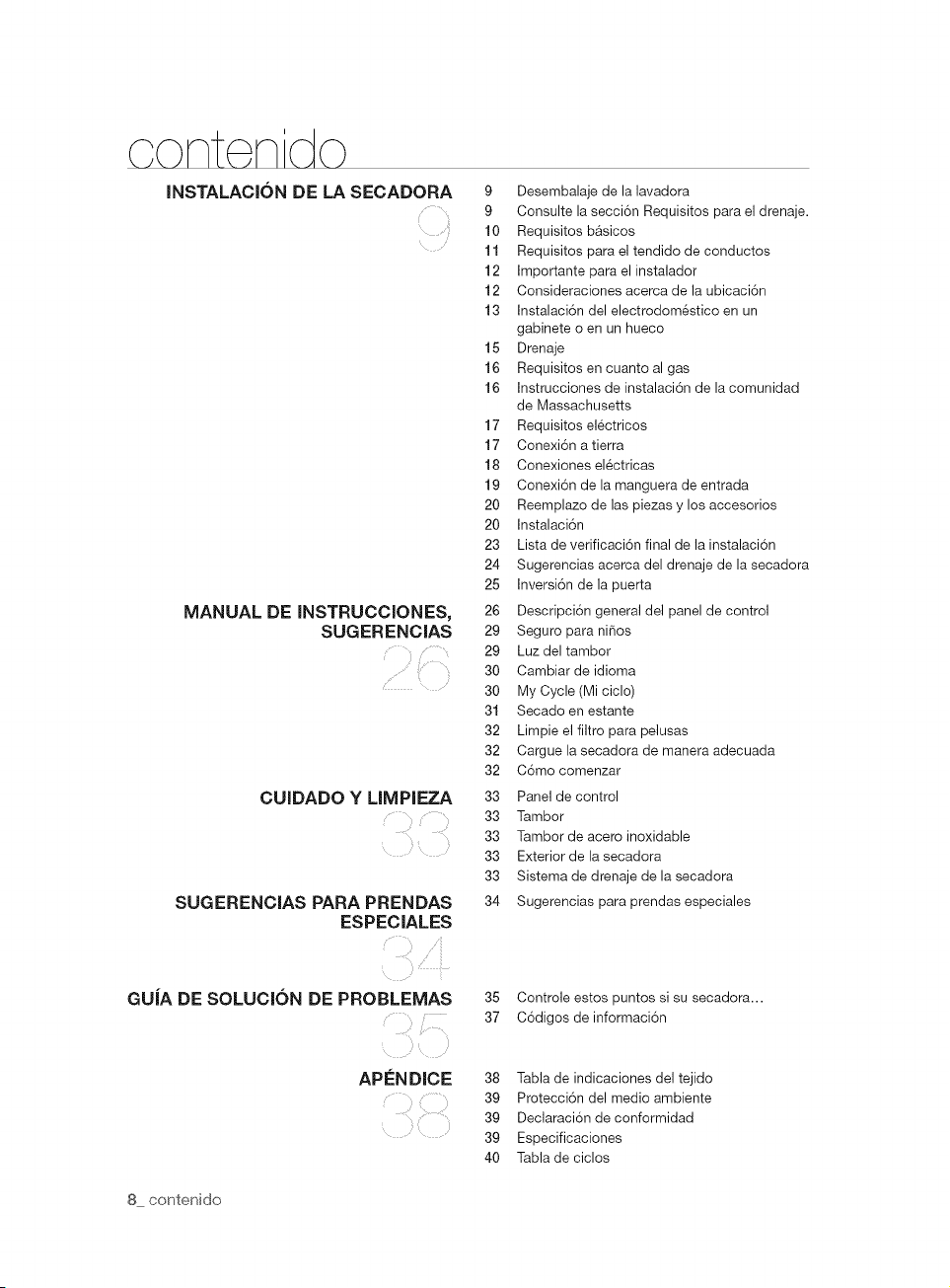 contenido

INSTALACIÓN DE LA SECADORA
9

9 Desembalaje de la lavadora
9 Consulte la sección Requisitos para el drenaje.
10 Requisitos básicos
11 Requisitos para el tendido de conductos
12 Importante para el instalador
12 Consideraciones acerca de la ubicación
13 Instalación del electrodoméstico en un gabinete o en un hueco
15 Drenaje
16 Requisitos en cuanto al gas
16 Instrucciones de instalación de la comunidad de Massachusetts
17 Requisitos eléctricos
17 Conexión a tierra
18 Conexiones eléctricas
19 Conexión de la manguera de entrada
20 Reemplazo de las piezas y los accesorios
20 Instalación
23 Lista de verificación final de la instalación
24 Sugerencias acerca del drenaje de la secadora
25 Inversión de la puerta

MANUAL DE INSTRUCCIONES, SUGERENCIAS
26

26 Descripción general del panel de control
29 Seguro para niños
29 Luz del tambor
30 Cambiar de idioma
30 My Cycle (Mi ciclo)
31 Secado en estante
32 Limpie el filtro para pelusas
32 Cargue la secadora de manera adecuada
32 Cómo comenzar

CUIDADO Y LIMPIEZA
33

33 Panel de control
33 Tambor
33 Tambor de acero inoxidable
33 Exterior de la secadora
33 Sistema de drenaje de la secadora

SUGERENCIAS PARA PRENDAS ESPECIALES
34

34 Sugerencias para prendas especiales

GUÍA DE SOLUCIÓN DE PROBLEMAS
35

35 Controle estos puntos si su secadora...
37 Códigos de información

APÉNDICE
38

38 Tabla de indicaciones del tejido
39 Protección del medio ambiente
39 Declaración de conformidad
39 Especificaciones
40 Tabla de ciclos

8_ contenido